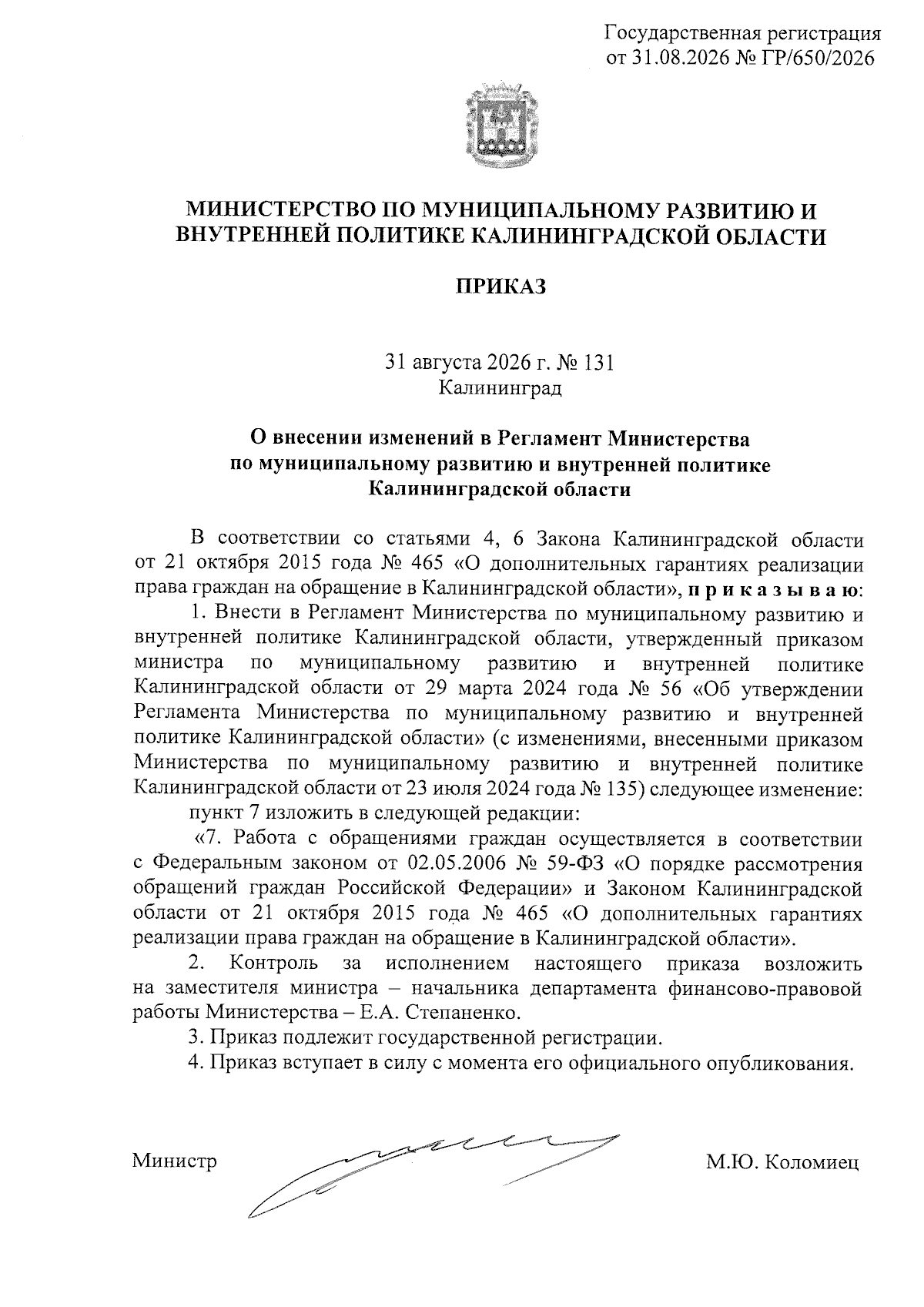 Государственная регистрация
от 31.08.2026 № ГР/650/2026

МИНИСТЕРСТВО ПО МУНИЦИПАЛЬНОМУ РАЗВИТИЮ И ВНУТРЕННЕЙ ПОЛИТИКЕ КАЛИНИНГРАДСКОЙ ОБЛАСТИ

ПРИКАЗ

31 августа 2026 г. № 131
Калининград

О внесении изменений в Регламент Министерства по муниципальному развитию и внутренней политике Калининградской области

В соответствии со статьями 4, 6 Закона Калининградской области от 21 октября 2015 года № 465 «О дополнительных гарантиях реализации права граждан на обращение в Калининградской области», п р и к а з ы в а ю:

1. Внести в Регламент Министерства по муниципальному развитию и внутренней политике Калининградской области, утвержденный приказом министра по муниципальному развитию и внутренней политике Калининградской области от 29 марта 2024 года № 56 «Об утверждении Регламента Министерства по муниципальному развитию и внутренней политике Калининградской области» (с изменениями, внесенными приказом Министерства по муниципальному развитию и внутренней политике Калининградской области от 23 июля 2024 года № 135) следующее изменение:

пункт 7 изложить в следующей редакции:

«7. Работа с обращениями граждан осуществляется в соответствии с Федеральным законом от 02.05.2006 № 59-ФЗ «О порядке рассмотрения обращений граждан Российской Федерации» и Законом Калининградской области от 21 октября 2015 года № 465 «О дополнительных гарантиях реализации права граждан на обращение в Калининградской области».

2. Контроль за исполнением настоящего приказа возложить на заместителя министра – начальника департамента финансово-правовой работы Министерства – Е.А. Степаненко.

3. Приказ подлежит государственной регистрации.

4. Приказ вступает в силу с момента его официального опубликования.

Министр М.Ю. Коломиец